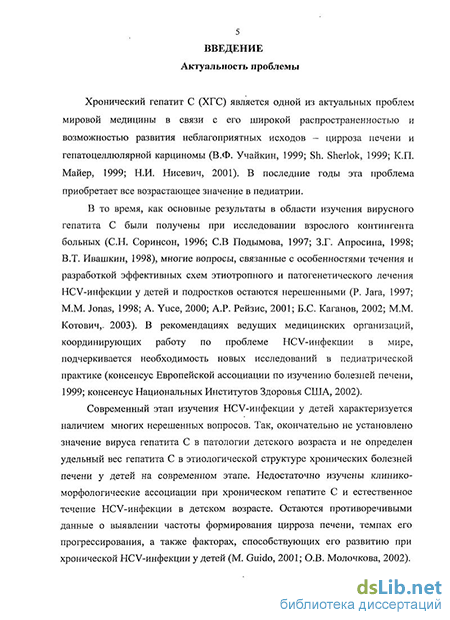 5

ВВЕДЕНИЕ

Актуальность проблемы

Хронический гепатит С (ХГС) является одной из актуальных проблем мировой медицины в связи с его широкой распространенностью и возможностью развития неблагоприятных исходов – цирроза печени и гепатоцеллюлярной карциномы (В.Ф. Учайкин, 1999; Sh. Sherlok, 1999; К.П. Майер, 1999; Н.И. Нисевич, 2001). В последние годы эта проблема приобретает все возрастающее значение в педиатрии.

В то время, как основные результаты в области изучения вирусного гепатита С были получены при исследовании взрослого контингента больных (С.Н. Соринсон, 1996; С.В Подымова, 1997; З.Г. Апросина, 1998; В.Т. Ивашкин, 1998), многие вопросы, связанные с особенностями течения и разработкой эффективных схем этиотропного и патогенетического лечения HCV-инфекции у детей и подростков остаются нерешенными (P. Jara, 1997; M.M. Jonas, 1998; A. Yuce, 2000; А.Р. Рейзис, 2001; Б.С. Каганов, 2002; М.М. Котович,. 2003). В рекомендациях ведущих медицинских организаций, координирующих работу по проблеме HCV-инфекции в мире, подчеркивается необходимость новых исследований в педиатрической практике (консенсус Европейской ассоциации по изучению болезней печени, 1999; консенсус Национальных Институтов Здоровья США, 2002).

Современный этап изучения HCV-инфекции у детей характеризуется наличием многих нерешенных вопросов. Так, окончательно не установлено значение вируса гепатита С в патологии детского возраста и не определен удельный вес гепатита С в этиологической структуре хронических болезней печени у детей на современном этапе. Недостаточно изучены клинико-морфологические ассоциации при хроническом гепатите С и естественное течение HCV-инфекции в детском возрасте. Остаются противоречивыми данные о выявлении частоты формирования цирроза печени, темпах его прогрессирования, а также факторах, способствующих его развитию при хронической HCV-инфекции у детей (M. Guido, 2001; О.В. Молочкова, 2002).

dsLib.net
библиотека диссертаций